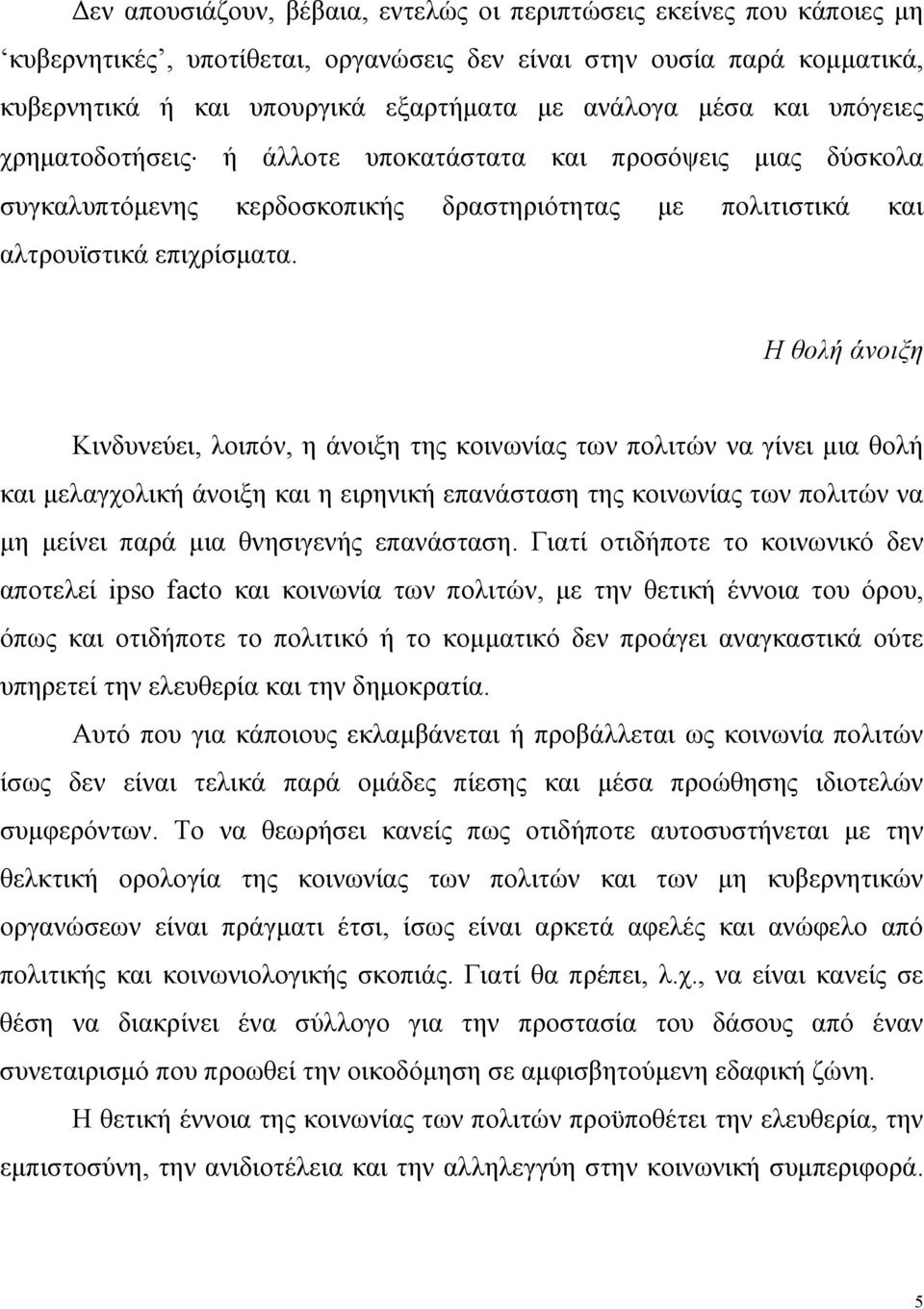 Δεν απουσιάζουν, βέβαια, εντελώς οι περιπτώσεις εκείνες που κάποιες μη ‘κυβερνητικές’, υποτίθεται, οργανώσεις δεν είναι στην ουσία παρά κομματικά, κυβερνητικά ή και υπουργικά εξαρτήματα με ανάλογα μέσα και υπόγειες χρηματοδοτήσεις· ή άλλοτε υποκατάστατα και προσόψεις μιας δύσκολα συγκαλυπτόμενης κερδοσκοπικής δραστηριότητας με πολιτιστικά και αλτρουϊστικά επιχρίσματα.

Η θολή άνοιξη

Κινδυνεύει, λοιπόν, η άνοιξη της κοινωνίας των πολιτών να γίνει μια θολή και μελαγχολική άνοιξη και η ειρηνική επανάσταση της κοινωνίας των πολιτών να μη μείνει παρά μια θνησιγενής επανάσταση. Γιατί οτιδήποτε το κοινωνικό δεν αποτελεί ipso facto και κοινωνία των πολιτών, με την θετική έννοια του όρου, όπως και οτιδήποτε το πολιτικό ή το κομματικό δεν προάγει αναγκαστικά ούτε υπηρετεί την ελευθερία και την δημοκρατία.

Αυτό που για κάποιους εκλαμβάνεται ή προβάλλεται ως κοινωνία πολιτών ίσως δεν είναι τελικά παρά ομάδες πίεσης και μέσα προώθησης ιδιοτελών συμφερόντων. Το να θεωρήσει κανείς πως οτιδήποτε αυτοσυστήνεται με την θελκτική ορολογία της κοινωνίας των πολιτών και των μη κυβερνητικών οργανώσεων είναι πράγματι έτσι, ίσως είναι αρκετά αφελές και ανώφελο από πολιτικής και κοινωνιολογικής σκοπιάς. Γιατί θα πρέπει, λ.χ., να είναι κανείς σε θέση να διακρίνει ένα σύλλογο για την προστασία του δάσους από έναν συνεταιρισμό που προωθεί την οικοδόμηση σε αμφισβητούμενη εδαφική ζώνη.

Η θετική έννοια της κοινωνίας των πολιτών προϋποθέτει την ελευθερία, την εμπιστοσύνη, την ανιδιοτέλεια και την αλληλεγγύη στην κοινωνική συμπεριφορά.

5